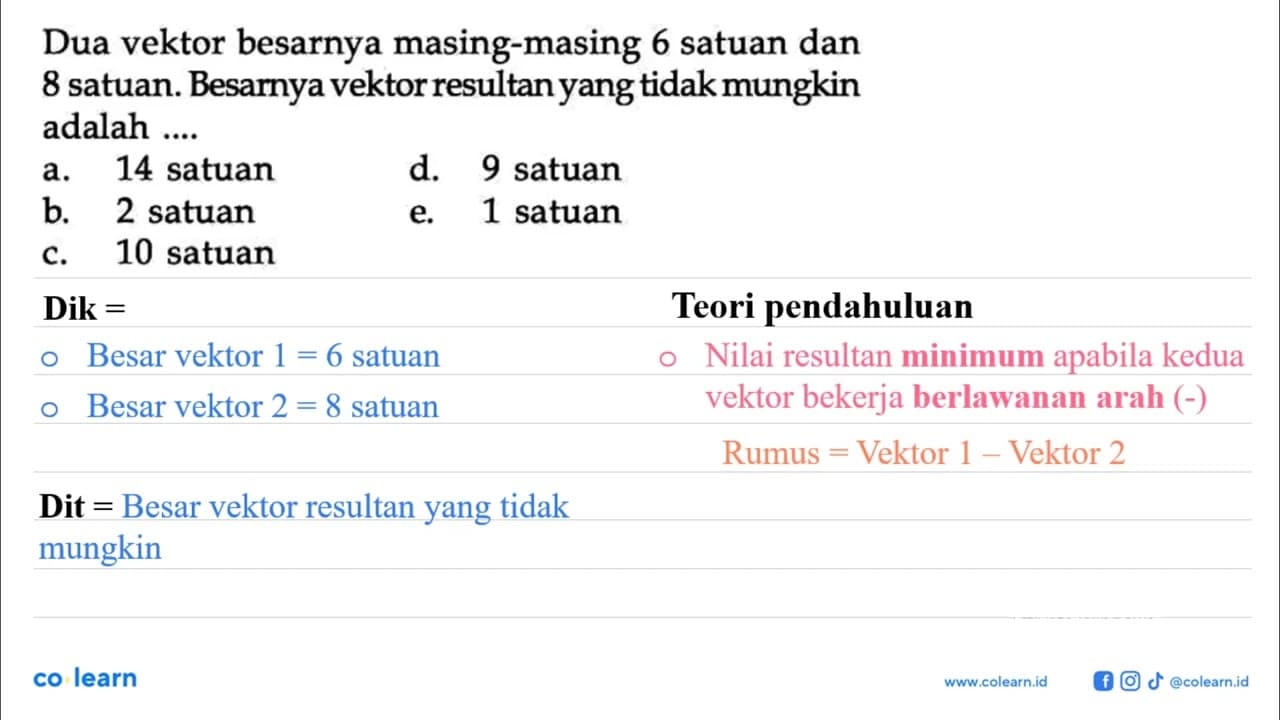 Dua vektor besarnya masing-masing 6 satuan dan 8 satuan. Besarnya vektor resultan yang tidak mungkin adalah ....

a. 14 satuan
b. 2 satuan
c. 10 satuan
d. 9 satuan
e. 1 satuan

Dik =

o Besar vektor 1 = 6 satuan

o Besar vektor 2 = 8 satuan

Dit = Besar vektor resultan yang tidak mungkin

Teori pendahuluan

o Nilai resultan minimum apabila kedua vektor bekerja berlawanan arah (-)

Rumus = Vektor 1 – Vektor 2

co learn

www.colearn.id @colearn.id